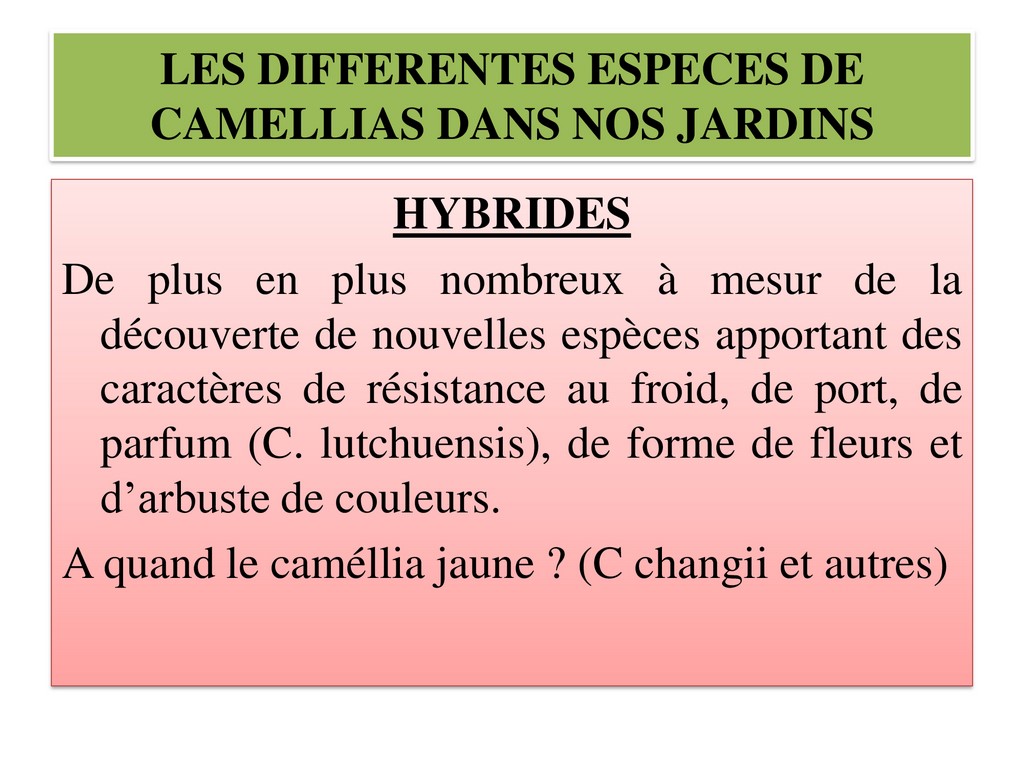 LES DIFFERENTES ESPECES DE CAMELLIAS DANS NOS JARDINS

HYBRIDES

De plus en plus nombreux à mesur de la découverte de nouvelles espèces apportant des caractères de résistance au froid, de port, de parfum (C. lutchuensis), de forme de fleurs et d’arbuste de couleurs.

A quand le caméllia jaune ? (C changii et autres)